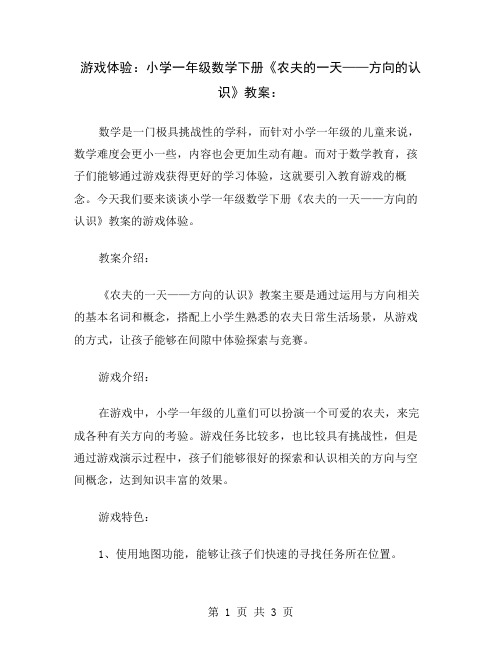 游戏体验：小学一年级数学下册《农夫的一天——方向的认识》教案：

数学是一门极具挑战性的学科，而针对小学一年级的儿童来说，数学难度会更小一些，内容也会更加生动有趣。而对于数学教育，孩子们能够通过游戏获得更好的学习体验，这就要引入教育游戏的概念。今天我们要来谈谈小学一年级数学下册《农夫的一天——方向的认识》教案的游戏体验。

教案介绍：

《农夫的一天——方向的认识》教案主要是通过运用与方向相关的基本名词和概念，搭配上小学生熟悉的农夫日常生活场景，从游戏的方式，让孩子能够在间隙中体验探索与竞赛。

游戏介绍：

在游戏中，小学一年级的儿童们可以扮演一个可爱的农夫，来完成各种有关方向的考验。游戏任务比较多，也比较具有挑战性，但是通过游戏演示过程中，孩子们能够很好的探索和认识相关的方向与空间概念，达到知识丰富的效果。

游戏特色：

1、使用地图功能，能够让孩子们快速的寻找任务所在位置。

第 1 页 共 3 页